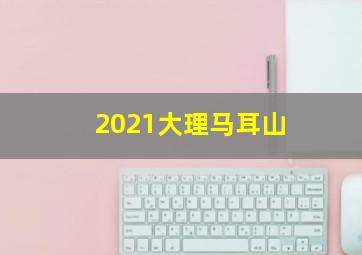 2021大理马耳山